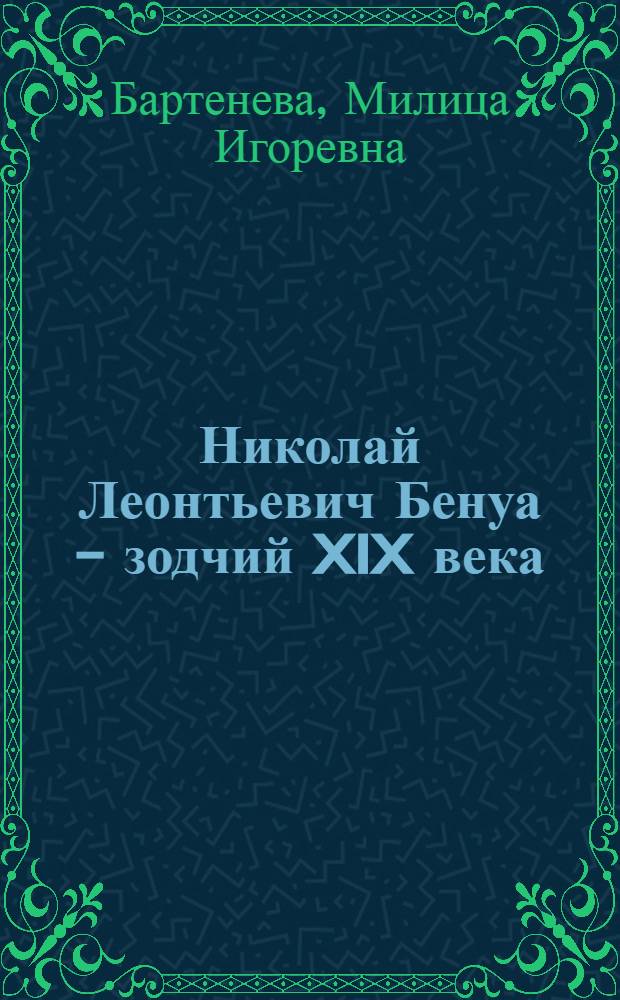 Бартенева, Милица Игоревна

Николай Леонтьевич Бенуа – зодчий XIX века